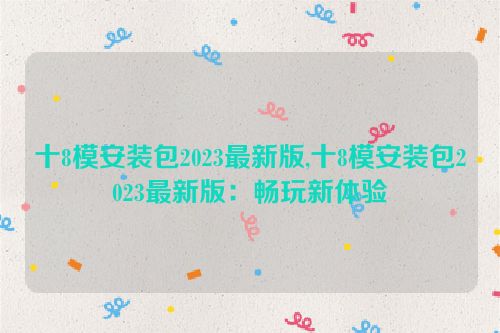 十8模安装包2023最新版,十8模安装包2023最新版：畅玩新体验